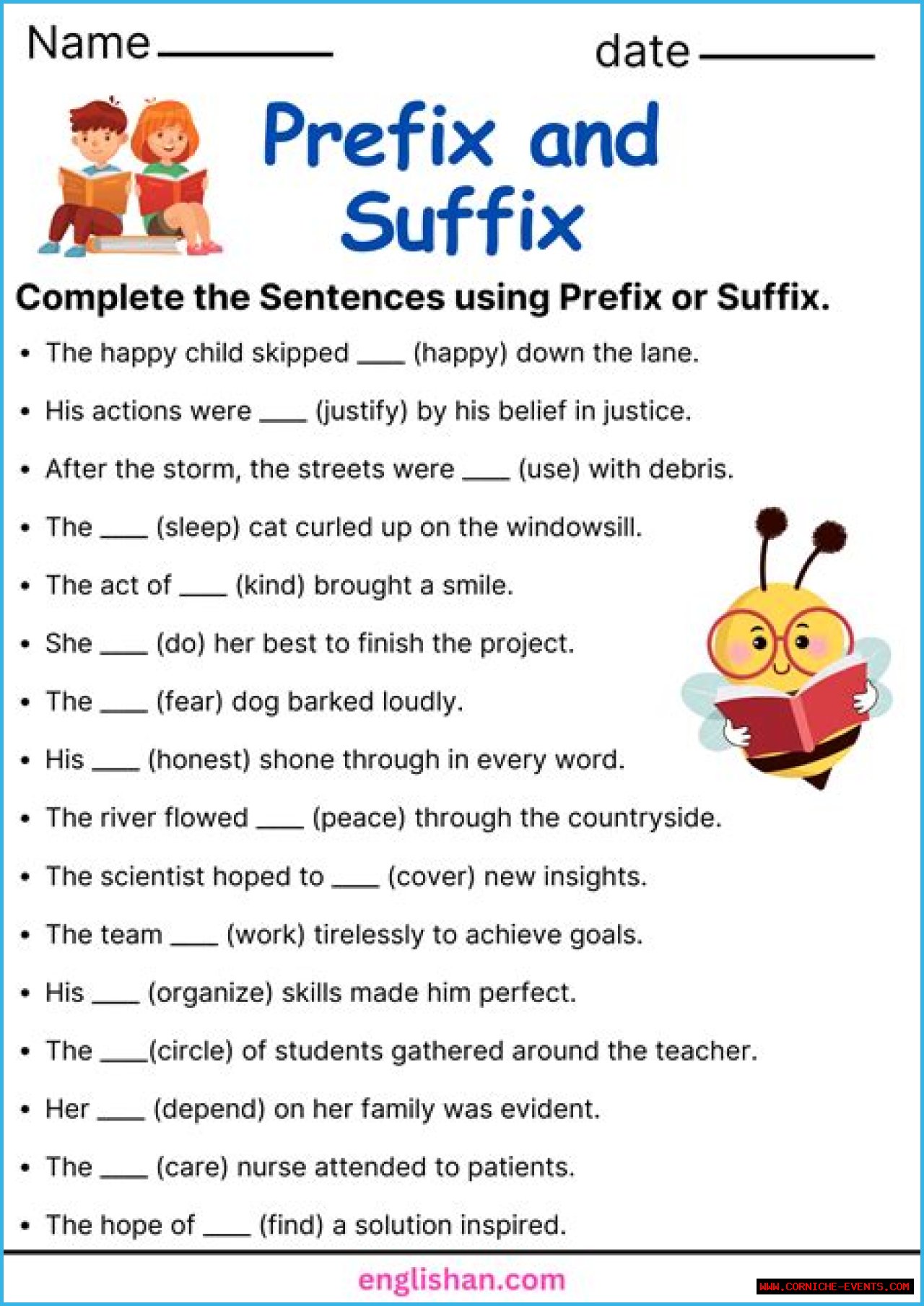 Name ____ date ____

Prefix and Suffix

Complete the Sentences using Prefix or Suffix.

• The happy child skipped ____ (happy) down the lane.
• His actions were ____ (justify) by his belief in justice.
• After the storm, the streets were ____ (use) with debris.
• The ____ (sleep) cat curled up on the windowsill.
• The act of ____ (kind) brought a smile.
• She ____ (do) her best to finish the project.
• The ____ (fear) dog barked loudly.
• His ____ (honest) shone through in every word.
• The river flowed ____ (peace) through the countryside.
• The scientist hoped to ____ (cover) new insights.
• The team ____ (work) tirelessly to achieve goals.
• His ____ (organize) skills made him perfect.
• The ____(circle) of students gathered around the teacher.
• Her ____ (depend) on her family was evident.
• The ____ (care) nurse attended to patients.
• The hope of ____ (find) a solution inspired.

englishan.com

WWW.CORNICHE-EVENTS.COM